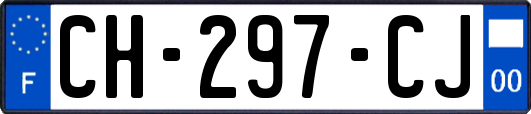 F

CH-297-CJ

00